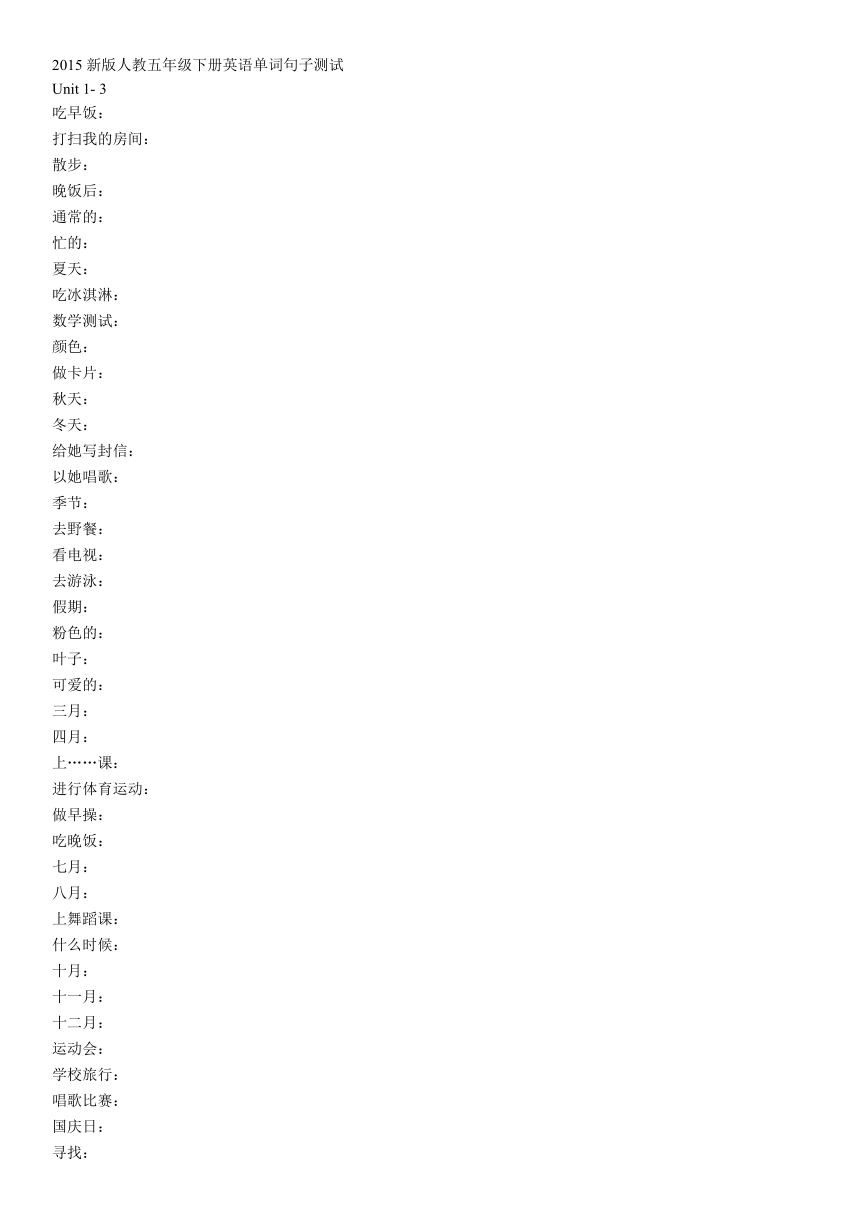 2015 新版人教五年级下册英语单词句子测试
Unit 1- 3
吃早饭：
打扫我的房间：
散步：
晚饭后：
通常的：
忙的：
夏天：
吃冰淇淋：
数学测试：
颜色：
做卡片：
秋天：
冬天：
给她写封信：
以她唱歌：
季节：
去野餐：
看电视：
去游泳：
假期：
粉色的：
叶子：
可爱的：
三月：
四月：
上……课：
进行体育运动：
做早操：
吃晚饭：
七月：
八月：
上舞蹈课：
什么时候：
十月：
十一月：
十二月：
运动会：
学校旅行：
唱歌比赛：
国庆日：
寻找：